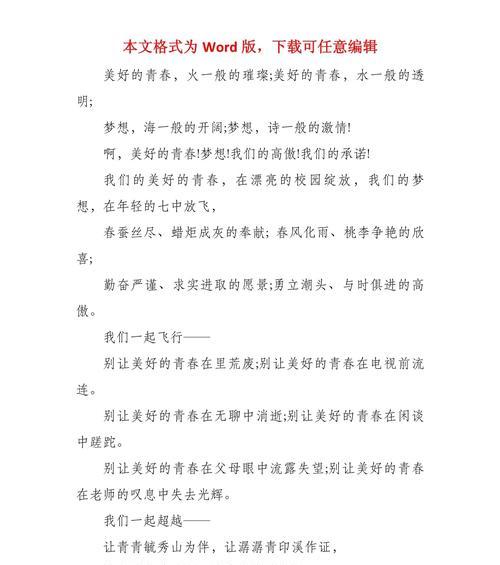 本文格式为 Word 版，下载可任意编辑

美好的青春，火一般的璀璨;美好的青春，水一般的透明;

梦想，海一般的开阔;梦想，诗一般的激情!

啊，美好的青春!梦想!我们的高傲!我们的承诺!

我们的美好的青春，在漂亮的校园绽放，我们的梦想，在年轻的七中放飞，

春蚕丝尽、蜡炬成灰的奉献；春风化雨、桃李争艳的欣喜;

勤奋严谨、求实进取的愿景;勇立潮头、与时俱进的高傲。

我们一起飞行——

别让美好的青春在里荒废;别让美好的青春在电视前流连。

别让美好的青春在无聊中消逝;别让美好的青春在闲谈中蹉跎。

别让美好的青春在父母眼中流露失望;别让美好的青春在老师的叹息中失去光辉。

我们一起超越——

让青青毓秀山为伴，让潺潺青印溪作证，